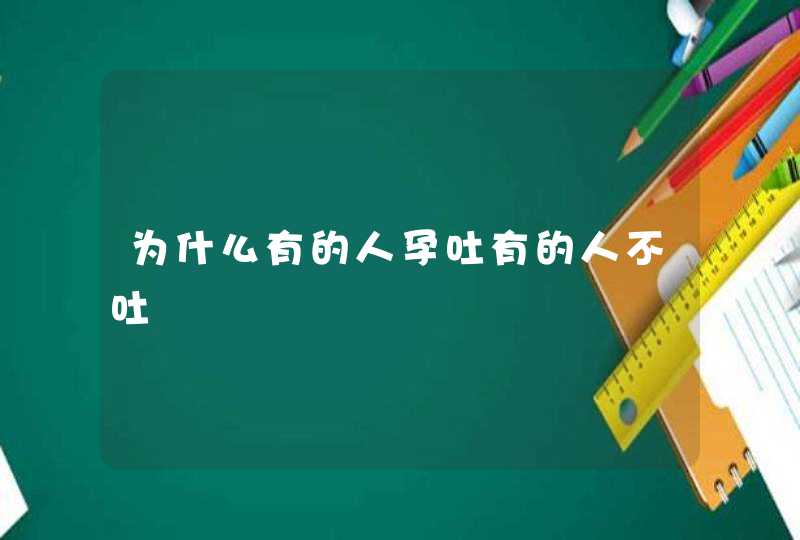 为什么有的人孕吐有的人不吐